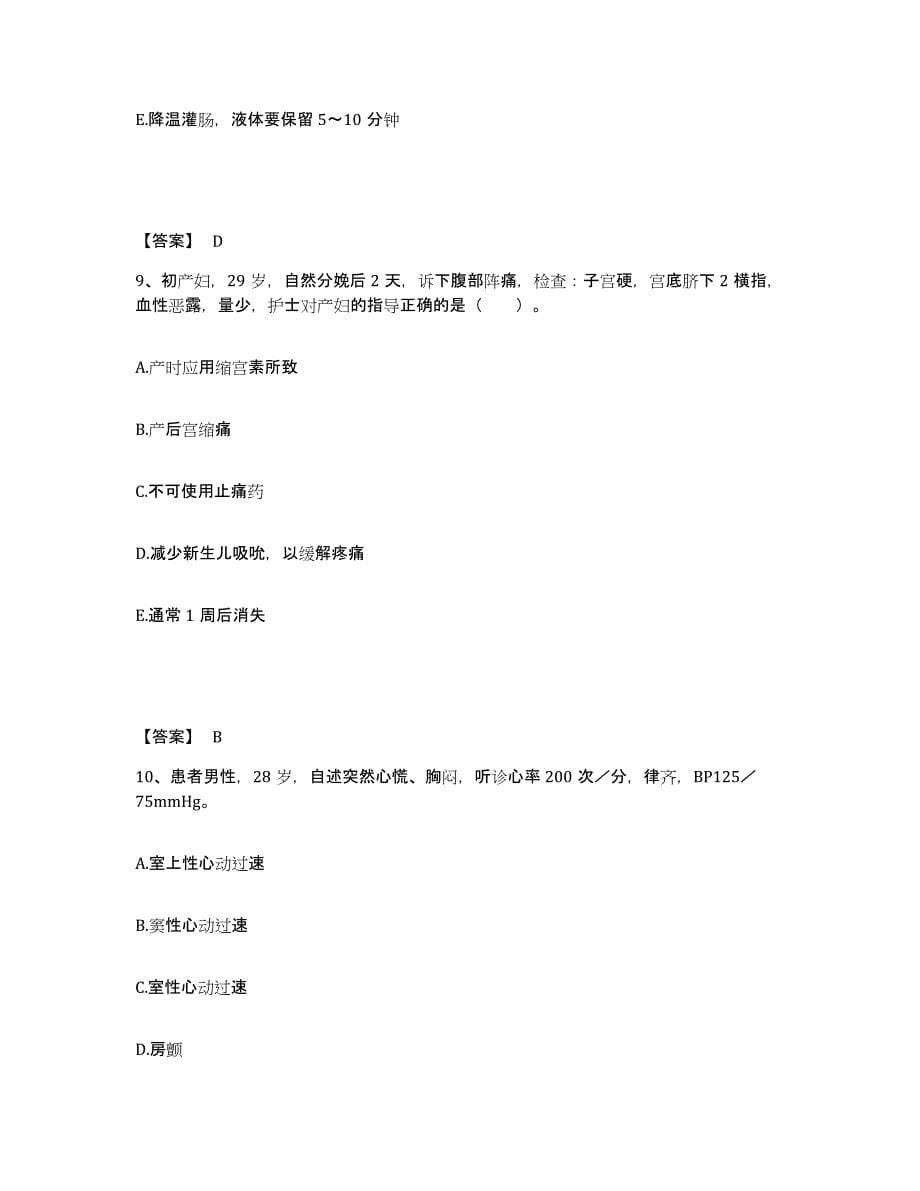 E.降温灌肠，液体要保留 5～10 分钟

【答案】 D

9、初产妇，29 岁，自然分娩后 2 天，诉下腹部阵痛，检查：子宫硬，宫底脐下 2 横指，血性恶露，量少，护士对产妇的指导正确的是（　　）。

A.产时应用缩宫素所致

B.产后宫缩痛

C.不可使用止痛药

D.减少新生儿吸吮，以缓解疼痛

E.通常 1 周后消失

【答案】 B

10、患者男性，28 岁，自述突然心慌、胸闷，听诊心率 200 次／分，律齐，BP125／75mmHg。

A.室上性心动过速

B.窦性心动过速

C.室性心动过速

D.房颤